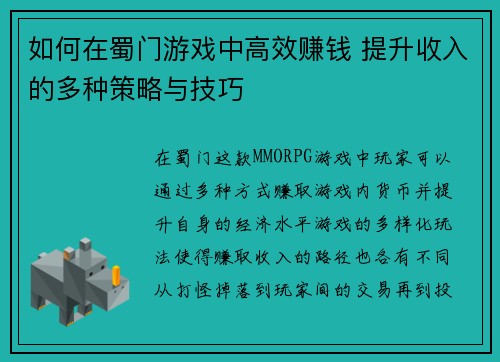 如何在蜀门游戏中高效赚钱 提升收入的多种策略与技巧

在蜀门这款MMORPG游戏中玩家可以通过多种方式赚取游戏内货币并提升自身的经济水平游戏的多样化玩法使得赚取收入的路径也各有不同从打怪掉落到玩家间的交易再到投